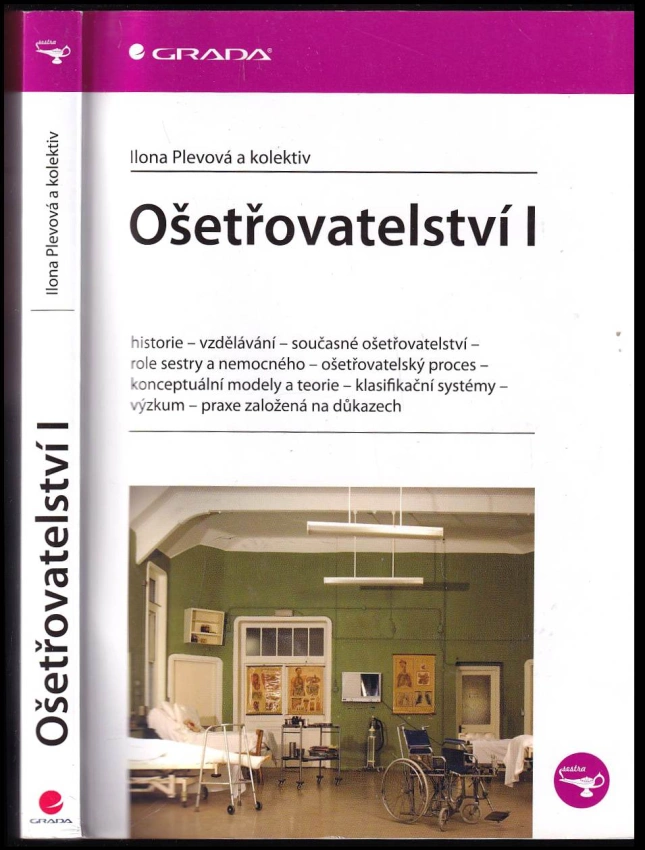 sestra

Ilona Plevová a kolektiv

Ošetřovatelství I

GRADA

GRADA

Ilona Plevová a kolektiv

Ošetřovatelství I

historie – vzdělávání – současné ošetřovatelství – role sestry a nemocného – ošetřovatelský proces – konceptuální modely a teorie – klasifikační systémy – výzkum – praxe založená na důkazech

sestra